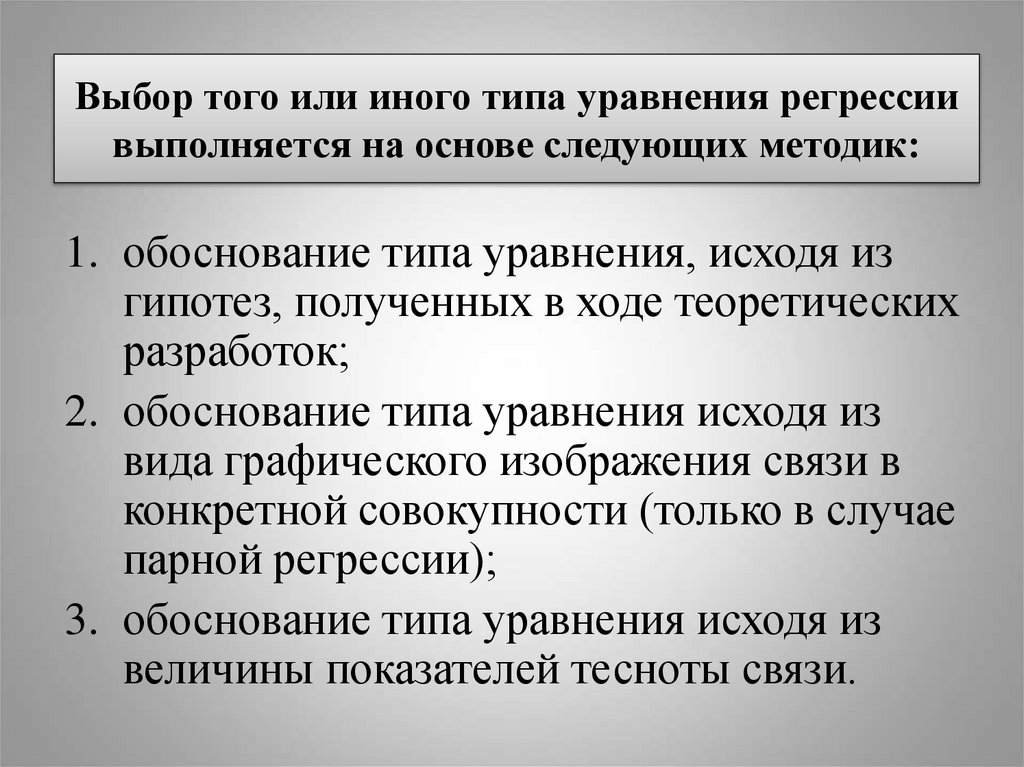 Выбор того или иного типа уравнения регрессии выполняется на основе следующих методик:

1. обоснование типа уравнения, исходя из гипотез, полученных в ходе теоретических разработок;
2. обоснование типа уравнения исходя из вида графического изображения связи в конкретной совокупности (только в случае парной регрессии);
3. обоснование типа уравнения исходя из величины показателей тесноты связи.